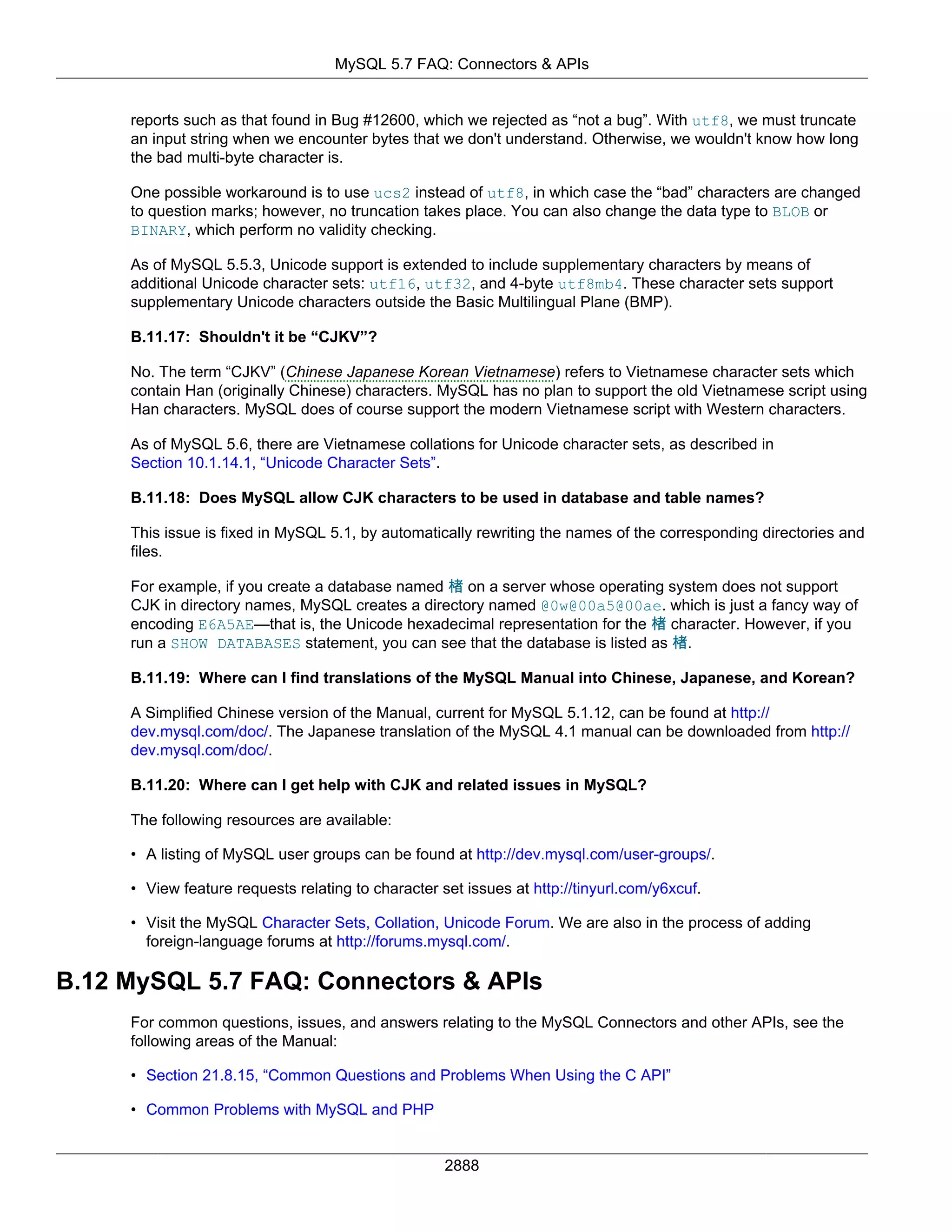 MySQL 5.7 FAQ: Connectors & APIs

reports such as that found in Bug #12600, which we rejected as “not a bug”. With utf8, we must truncate an input string when we encounter bytes that we don't understand. Otherwise, we wouldn't know how long the bad multi-byte character is.

One possible workaround is to use ucs2 instead of utf8, in which case the “bad” characters are changed to question marks; however, no truncation takes place. You can also change the data type to BLOB or BINARY, which perform no validity checking.

As of MySQL 5.5.3, Unicode support is extended to include supplementary characters by means of additional Unicode character sets: utf16, utf32, and 4-byte utf8mb4. These character sets support supplementary Unicode characters outside the Basic Multilingual Plane (BMP).

B.11.17: Shouldn't it be “CJKV”?

No. The term “CJKV” (Chinese Japanese Korean Vietnamese) refers to Vietnamese character sets which contain Han (originally Chinese) characters. MySQL has no plan to support the old Vietnamese script using Han characters. MySQL does of course support the modern Vietnamese script with Western characters.

As of MySQL 5.6, there are Vietnamese collations for Unicode character sets, as described in Section 10.1.14.1, “Unicode Character Sets”.

B.11.18: Does MySQL allow CJK characters to be used in database and table names?

This issue is fixed in MySQL 5.1, by automatically rewriting the names of the corresponding directories and files.

For example, if you create a database named 楮 on a server whose operating system does not support CJK in directory names, MySQL creates a directory named @0w@00a5@00ae. which is just a fancy way of encoding E6A5AE—that is, the Unicode hexadecimal representation for the 楮 character. However, if you run a SHOW DATABASES statement, you can see that the database is listed as 楮.

B.11.19: Where can I find translations of the MySQL Manual into Chinese, Japanese, and Korean?

A Simplified Chinese version of the Manual, current for MySQL 5.1.12, can be found at http://dev.mysql.com/doc/. The Japanese translation of the MySQL 4.1 manual can be downloaded from http://dev.mysql.com/doc/.

B.11.20: Where can I get help with CJK and related issues in MySQL?

The following resources are available:

• A listing of MySQL user groups can be found at http://dev.mysql.com/user-groups/.

• View feature requests relating to character set issues at http://tinyurl.com/y6xcuf.

• Visit the MySQL Character Sets, Collation, Unicode Forum. We are also in the process of adding foreign-language forums at http://forums.mysql.com/.

B.12 MySQL 5.7 FAQ: Connectors & APIs

For common questions, issues, and answers relating to the MySQL Connectors and other APIs, see the following areas of the Manual:

• Section 21.8.15, “Common Questions and Problems When Using the C API”

• Common Problems with MySQL and PHP

2888